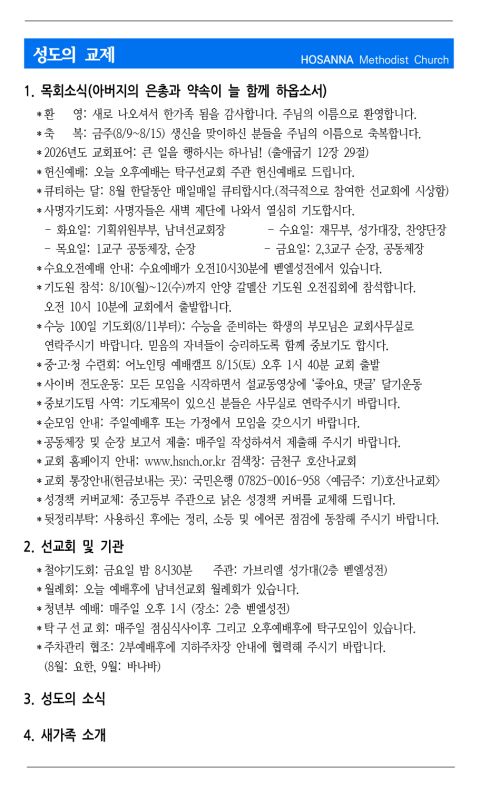 성도의 교제

HOSANNA Methodist Church

1. 목회소식(아버지의 은총과 약속이 늘 함께 하옵소서)

*환 영: 새로 나오셔서 한가족 됨을 감사합니다. 주님의 이름으로 환영합니다.
*축 복: 금주(8/9~8/15) 생신을 맞이하신 분들을 주님의 이름으로 축복합니다.
*2026년도 교회표어: 큰 일을 행하시는 하나님! (출애굽기 12장 29절)
*헌신예배: 오늘 오후예배는 탁구선교회 주관 헌신예배로 드립니다.
*큐티하는 달: 8월 한달동안 매일매일 큐티합시다.(적극적으로 참여한 선교회에 시상함)
*사명자기도회: 사명자들은 새벽 제단에 나와서 열심히 기도합시다.
- 화요일: 기획위원부부, 남녀선교회장 - 수요일: 재무부, 성가대장, 찬양단장
- 목요일: 1교구 공동체장, 순장 - 금요일: 2,3교구 순장, 공동체장
*수요오전예배 안내: 수요예배가 오전10시30분에 벧엘성전에서 있습니다.
*기도원 참석: 8/10(월)~12(수)까지 안양 갈멜산 기도원 오전집회에 참석합니다. 오전 10시 10분에 교회에서 출발합니다.
*수능 100일 기도회(8/11부터): 수능을 준비하는 학생의 부모님은 교회사무실로 연락주시기 바랍니다. 믿음의 자녀들이 승리하도록 함께 중보기도 합시다.
*중·고·청 수련회: 어노인팅 예배캠프 8/15(토) 오후 1시 40분 교회 출발
*사이버 전도운동: 모든 모임을 시작하면서 설교동영상에 '좋아요, 댓글' 달기운동
*중보기도팀 사역: 기도제목이 있으신 분들은 사무실로 연락주시기 바랍니다.
*순모임 안내: 주일예배후 또는 가정에서 모임을 갖으시기 바랍니다.
*공동체장 및 순장 보고서 제출: 매주일 작성하셔서 제출해 주시기 바랍니다.
*교회 홈페이지 안내: www.hsnch.or.kr 검색창: 금천구 호산나교회
*교회 통장안내(헌금보내는 곳): 국민은행 07825-0016-958 <예금주: 기)호산나교회>
*성경책 커버교체: 중고등부 주관으로 낡은 성경책 커버를 교체해 드립니다.
*뒷정리부탁: 사용하신 후에는 정리, 소등 및 에어콘 점검에 동참해 주시기 바랍니다.

2. 선교회 및 기관

*철야기도회: 금요일 밤 8시30분 주관: 가브리엘 성가대(2층 벧엘성전)
*월례회: 오늘 예배후에 남녀선교회 월례회가 있습니다.
*청년부 예배: 매주일 오후 1시 (장소: 2층 벧엘성전)
*탁구선교회: 매주일 점심식사이후 그리고 오후예배후에 탁구모임이 있습니다.
*주차관리 협조: 2부예배후에 지하주차장 안내에 협력해 주시기 바랍니다. (8월: 요한, 9월: 바나바)

3. 성도의 소식

4. 새가족 소개